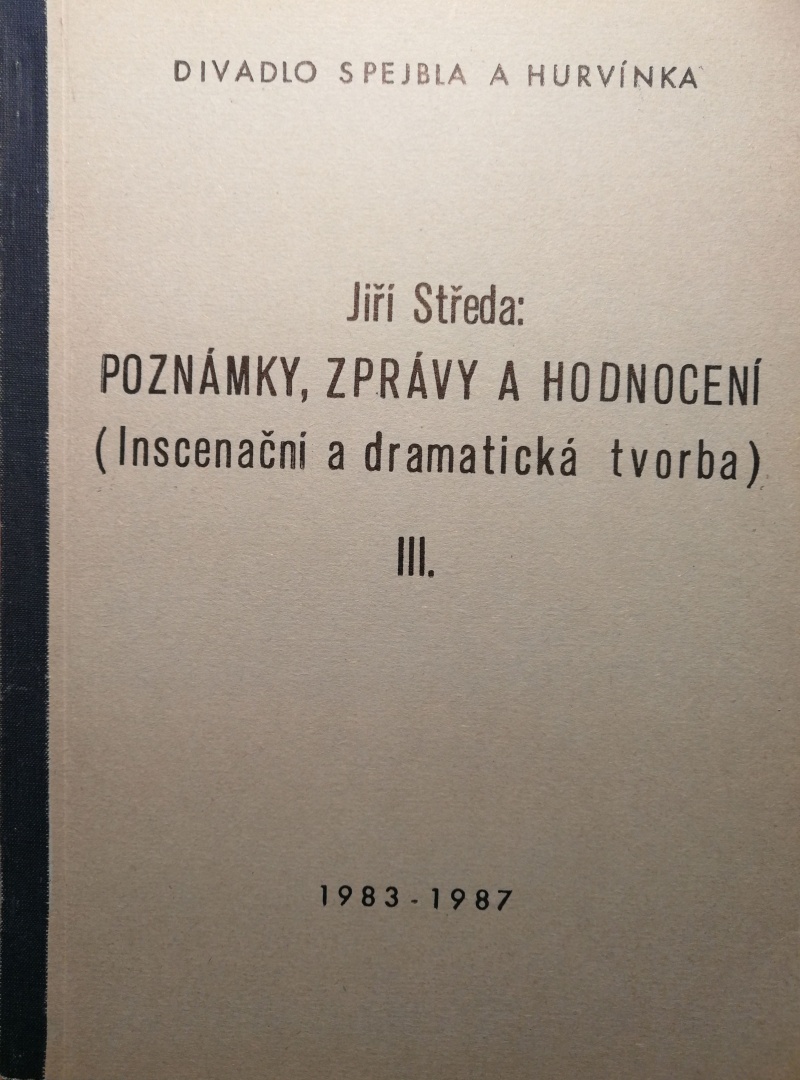 DIVADLO SPEJBLA A HURVÍNKA

Jiří Středa:
POZNÁMKY, ZPRÁVY A HODNOCENÍ
(Inscenační a dramatická tvorba)
III.

1983 - 1987